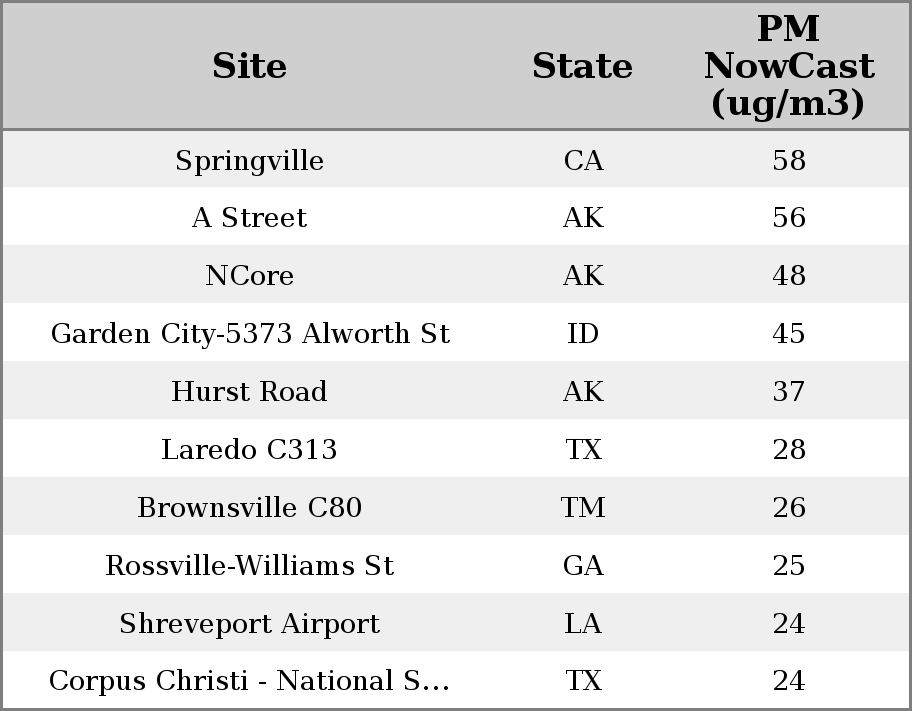 | Site | State | PM NowCast (ug/m3) |
|---|---|---|
| Springville | CA | 58 |
| A Street | AK | 56 |
| NCore | AK | 48 |
| Garden City-5373 Alworth St | ID | 45 |
| Hurst Road | AK | 37 |
| Laredo C313 | TX | 28 |
| Brownsville C80 | TM | 26 |
| Rossville-Williams St | GA | 25 |
| Shreveport Airport | LA | 24 |
| Corpus Christi - National S... | TX | 24 |